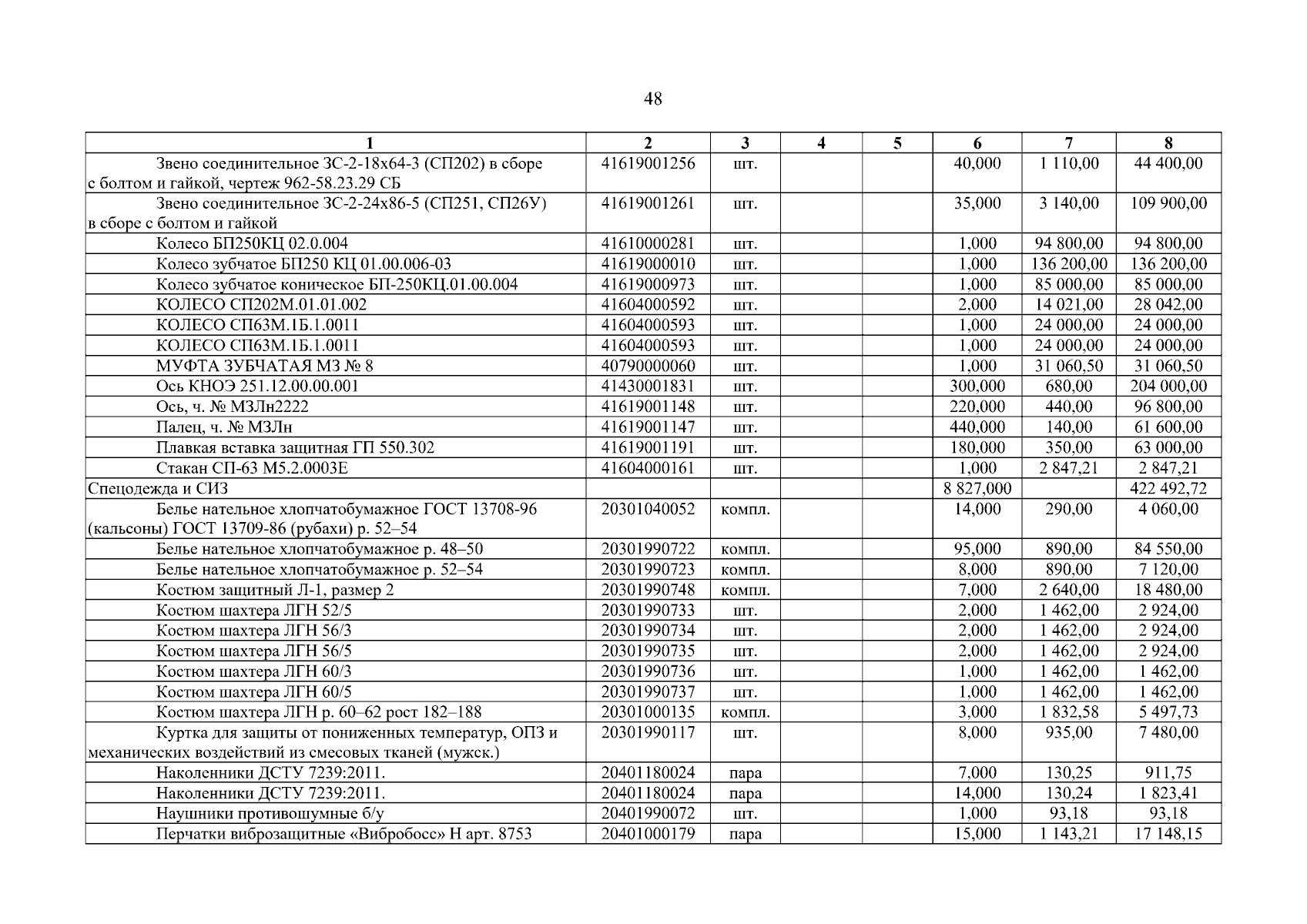 48

| 1 | 2 | 3 | 4 | 5 | 6 | 7 | 8 |
|---|---|---|---|---|---|---|---|
| Звено соединительное ЗС-2-18х64-3 (СП202) в сборе с болтом и гайкой, чертеж 962-58.23.29 СБ | 41619001256 | шт. | | | 40,000 | 1 110,00 | 44 400,00 |
| Звено соединительное ЗС-2-24х86-5 (СП251, СП26У) в сборе с болтом и гайкой | 41619001261 | шт. | | | 35,000 | 3 140,00 | 109 900,00 |
| Колесо БП250КЦ 02.0.004 | 41610000281 | шт. | | | 1,000 | 94 800,00 | 94 800,00 |
| Колесо зубчатое БП250 КЦ 01.00.006-03 | 41619000010 | шт. | | | 1,000 | 136 200,00 | 136 200,00 |
| Колесо зубчатое коническое БП-250КЦ.01.00.004 | 41619000973 | шт. | | | 1,000 | 85 000,00 | 85 000,00 |
| КОЛЕСО СП202М.01.01.002 | 41604000592 | шт. | | | 2,000 | 14 021,00 | 28 042,00 |
| КОЛЕСО СП63М.1Б.1.0011 | 41604000593 | шт. | | | 1,000 | 24 000,00 | 24 000,00 |
| КОЛЕСО СП63М.1Б.1.0011 | 41604000593 | шт. | | | 1,000 | 24 000,00 | 24 000,00 |
| МУФТА ЗУБЧАТАЯ МЗ № 8 | 40790000060 | шт. | | | 1,000 | 31 060,50 | 31 060,50 |
| Ось КНОЭ 251.12.00.00.001 | 41430001831 | шт. | | | 300,000 | 680,00 | 204 000,00 |
| Ось, ч. № МЗЛн2222 | 41619001148 | шт. | | | 220,000 | 440,00 | 96 800,00 |
| Палец, ч. № МЗЛн | 41619001147 | шт. | | | 440,000 | 140,00 | 61 600,00 |
| Плавкая вставка защитная ГП 550.302 | 41619001191 | шт. | | | 180,000 | 350,00 | 63 000,00 |
| Стакан СП-63 М5.2.0003Е | 41604000161 | шт. | | | 1,000 | 2 847,21 | 2 847,21 |
| Спецодежда и СИЗ | | | | | 8 827,000 | | 422 492,72 |
| Белье нательное хлопчатобумажное ГОСТ 13708-96 (кальсоны) ГОСТ 13709-86 (рубахи) р. 52–54 | 20301040052 | компл. | | | 14,000 | 290,00 | 4 060,00 |
| Белье нательное хлопчатобумажное р. 48–50 | 20301990722 | компл. | | | 95,000 | 890,00 | 84 550,00 |
| Белье нательное хлопчатобумажное р. 52–54 | 20301990723 | компл. | | | 8,000 | 890,00 | 7 120,00 |
| Костюм защитный Л-1, размер 2 | 20301990748 | компл. | | | 7,000 | 2 640,00 | 18 480,00 |
| Костюм шахтера ЛГН 52/5 | 20301990733 | шт. | | | 2,000 | 1 462,00 | 2 924,00 |
| Костюм шахтера ЛГН 56/3 | 20301990734 | шт. | | | 2,000 | 1 462,00 | 2 924,00 |
| Костюм шахтера ЛГН 56/5 | 20301990735 | шт. | | | 2,000 | 1 462,00 | 2 924,00 |
| Костюм шахтера ЛГН 60/3 | 20301990736 | шт. | | | 1,000 | 1 462,00 | 1 462,00 |
| Костюм шахтера ЛГН 60/5 | 20301990737 | шт. | | | 1,000 | 1 462,00 | 1 462,00 |
| Костюм шахтера ЛГН р. 60–62 рост 182–188 | 20301000135 | компл. | | | 3,000 | 1 832,58 | 5 497,73 |
| Куртка для защиты от пониженных температур, ОПЗ и механических воздействий из смесовых тканей (мужск.) | 20301990117 | шт. | | | 8,000 | 935,00 | 7 480,00 |
| Наколенники ДСТУ 7239:2011. | 20401180024 | пара | | | 7,000 | 130,25 | 911,75 |
| Наколенники ДСТУ 7239:2011. | 20401180024 | пара | | | 14,000 | 130,24 | 1 823,41 |
| Наушники противошумные б/у | 20401990072 | шт. | | | 1,000 | 93,18 | 93,18 |
| Перчатки виброзащитные «Вибробосс» Н арт. 8753 | 20401000179 | пара | | | 15,000 | 1 143,21 | 17 148,15 |